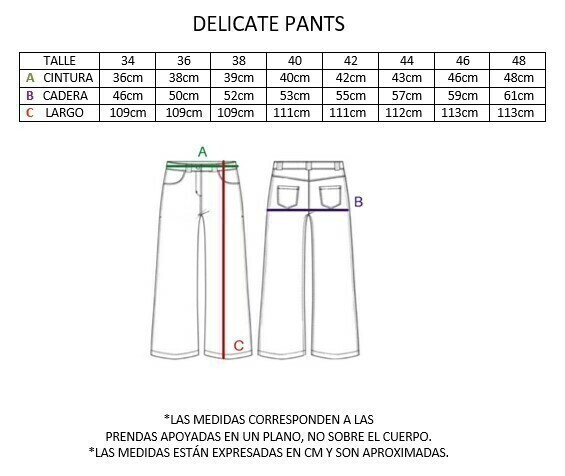 DELICATE PANTS

| TALLE | 34 | 36 | 38 | 40 | 42 | 44 | 46 | 48 |
|---|---|---|---|---|---|---|---|---|
| A CINTURA | 36cm | 38cm | 39cm | 40cm | 42cm | 43cm | 46cm | 48cm |
| B CADERA | 46cm | 50cm | 52cm | 53cm | 55cm | 57cm | 59cm | 61cm |
| C LARGO | 109cm | 109cm | 109cm | 111cm | 111cm | 112cm | 113cm | 113cm |

A

B

C

*LAS MEDIDAS CORRESPONDEN A LAS PRENDAS APOYADAS EN UN PLANO, NO SOBRE EL CUERPO.
*LAS MEDIDAS ESTÁN EXPRESADAS EN CM Y SON APROXIMADAS.